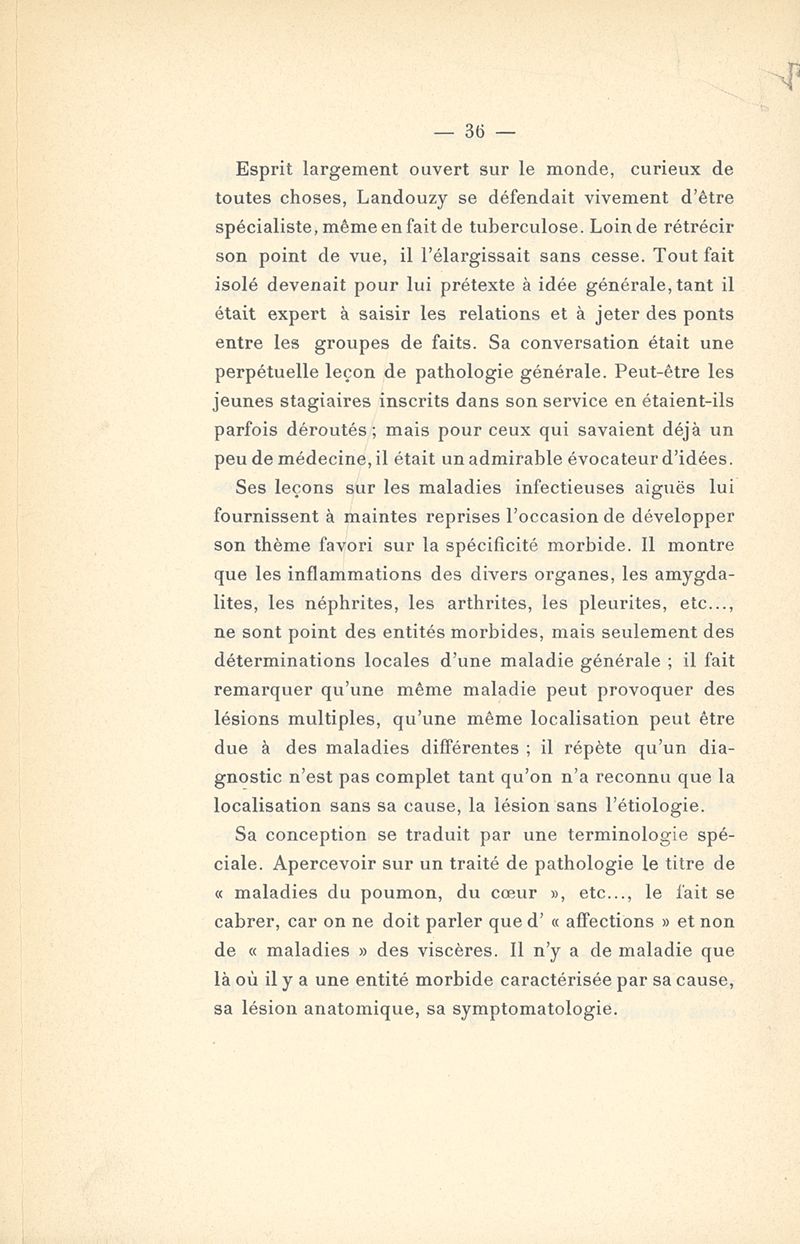 — 36 —

Esprit largement ouvert sur le monde, curieux de toutes choses, Landouzy se défendait vivement d'être spécialiste, même en fait de tuberculose. Loin de rétrécir son point de vue, il l'élargissait sans cesse. Tout fait isolé devenait pour lui prétexte à idée générale, tant il était expert à saisir les relations et à jeter des ponts entre les groupes de faits. Sa conversation était une perpétuelle leçon de pathologie générale. Peut-être les jeunes stagiaires inscrits dans son service en étaient-ils parfois déroutés ; mais pour ceux qui savaient déjà un peu de médecine, il était un admirable évocateur d'idées.

Ses leçons sur les maladies infectieuses aiguës lui fournissent à maintes reprises l'occasion de développer son thème favori sur la spécificité morbide. Il montre que les inflammations des divers organes, les amygdalites, les néphrites, les arthrites, les pleurites, etc..., ne sont point des entités morbides, mais seulement des déterminations locales d'une maladie générale ; il fait remarquer qu'une même maladie peut provoquer des lésions multiples, qu'une même localisation peut être due à des maladies différentes ; il répète qu'un diagnostic n'est pas complet tant qu'on n'a reconnu que la localisation sans sa cause, la lésion sans l'étiologie.

Sa conception se traduit par une terminologie spéciale. Apercevoir sur un traité de pathologie le titre de « maladies du poumon, du cœur », etc..., le fait se cabrer, car on ne doit parler que d' « affections » et non de « maladies » des viscères. Il n'y a de maladie que là où il y a une entité morbide caractérisée par sa cause, sa lésion anatomique, sa symptomatologie.